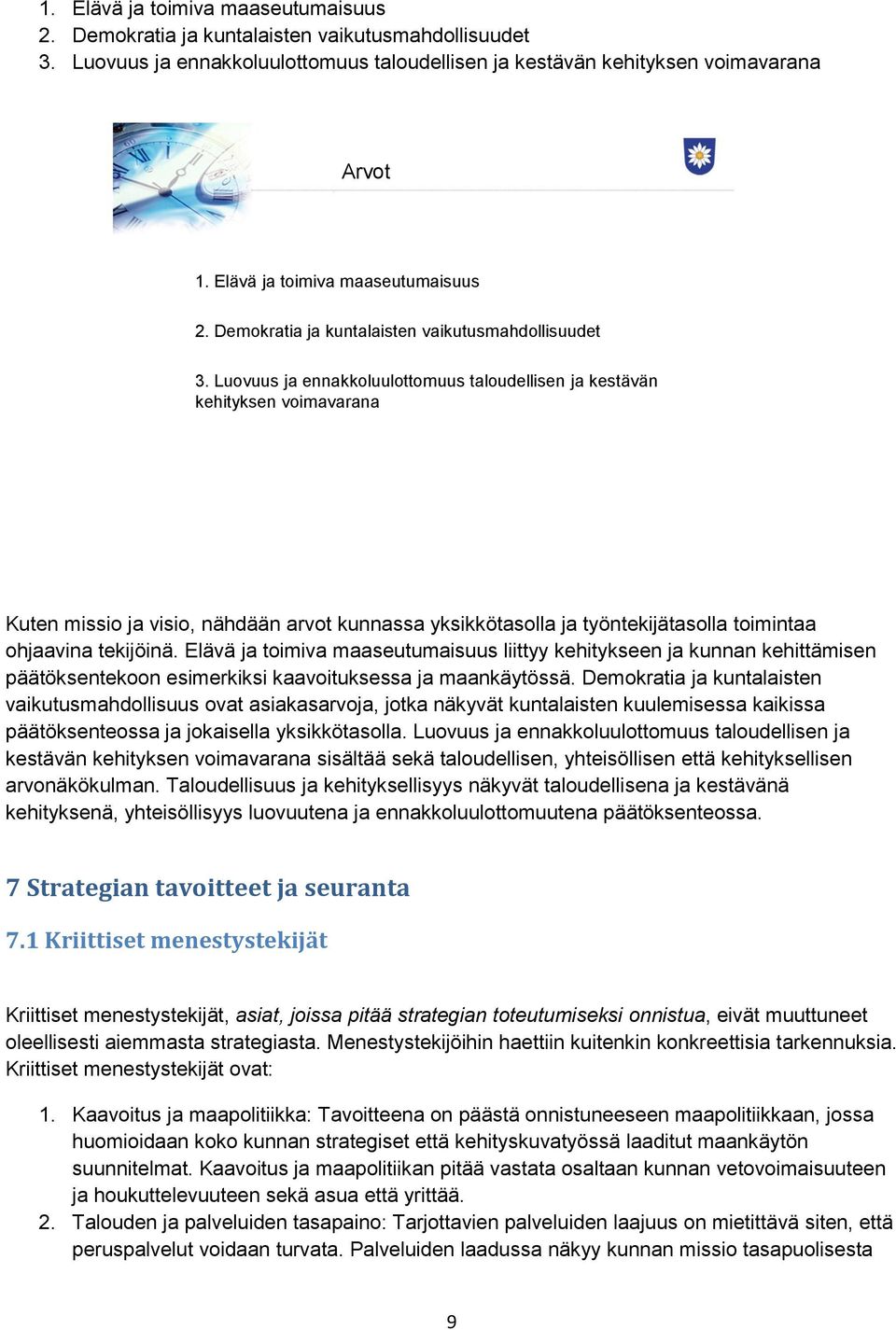 1. Elävä ja toimiva maaseutumaisuus
2. Demokratia ja kuntalaisten vaikutusmahdollisuudet
3. Luovuus ja ennakkoluulottomuus taloudellisen ja kestävän kehityksen voimavarana

Arvot

1. Elävä ja toimiva maaseutumaisuus

2. Demokratia ja kuntalaisten vaikutusmahdollisuudet

3. Luovuus ja ennakkoluulottomuus taloudellisen ja kestävän kehityksen voimavarana

Kuten missio ja visio, nähdään arvot kunnassa yksikkötasolla ja työntekijätasolla toimintaa ohjaavina tekijöinä. Elävä ja toimiva maaseutumaisuus liittyy kehitykseen ja kunnan kehittämisen päätöksentekoon esimerkiksi kaavoituksessa ja maankäytössä. Demokratia ja kuntalaisten vaikutusmahdollisuus ovat asiakasarvoja, jotka näkyvät kuntalaisten kuulemisessa kaikissa päätöksenteossa ja jokaisella yksikkötasolla. Luovuus ja ennakkoluulottomuus taloudellisen ja kestävän kehityksen voimavarana sisältää sekä taloudellisen, yhteisöllisen että kehityksellisen arvonäkökulman. Taloudellisuus ja kehityksellisyys näkyvät taloudellisena ja kestävänä kehityksenä, yhteisöllisyys luovuutena ja ennakkoluulottomuutena päätöksenteossa.

7 Strategian tavoitteet ja seuranta

7.1 Kriittiset menestystekijät

Kriittiset menestystekijät, asiat, joissa pitää strategian toteutumiseksi onnistua, eivät muuttuneet oleellisesti aiemmasta strategiasta. Menestystekijöihin haettiin kuitenkin konkreettisia tarkennuksia. Kriittiset menestystekijät ovat:

1. Kaavoitus ja maapolitiikka: Tavoitteena on päästä onnistuneeseen maapolitiikkaan, jossa huomioidaan koko kunnan strategiset että kehityskuvatyössä laaditut maankäytön suunnitelmat. Kaavoitus ja maapolitiikan pitää vastata osaltaan kunnan vetovoimaisuuteen ja houkuttelevuuteen sekä asua että yrittää.
2. Talouden ja palveluiden tasapaino: Tarjottavien palveluiden laajuus on mietittävä siten, että peruspalvelut voidaan turvata. Palveluiden laadussa näkyy kunnan missio tasapuolisesta

9